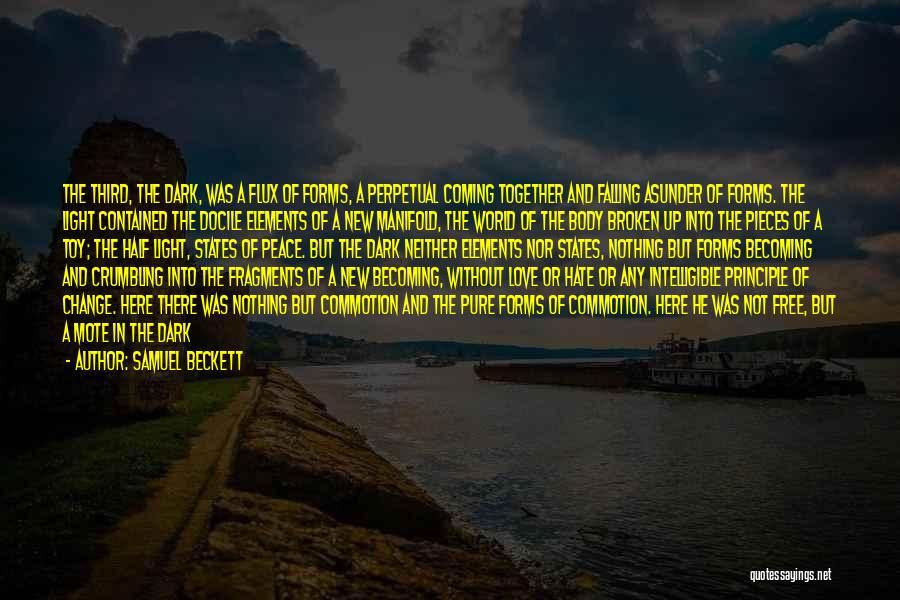 THE THIRD, THE DARK, WAS A FLUX OF FORMS, A PERPETUAL COMING TOGETHER AND FALLING ASUNDER OF FORMS. THE LIGHT CONTAINED THE DOCILE ELEMENTS OF A NEW MANIFOLD, THE WORLD OF THE BODY BROKEN UP INTO THE PIECES OF A TOY; THE HALF LIGHT, STATES OF PEACE. BUT THE DARK NEITHER ELEMENTS NOR STATES, NOTHING BUT FORMS BECOMING AND CRUMBLING INTO THE FRAGMENTS OF A NEW BECOMING, WITHOUT LOVE OR HATE OR ANY INTELLIGIBLE PRINCIPLE OF CHANGE. HERE THERE WAS NOTHING BUT COMMOTION AND THE PURE FORMS OF COMMOTION. HERE HE WAS NOT FREE, BUT A MOTE IN THE DARK

- AUTHOR: SAMUEL BECKETT

quotessayings.net